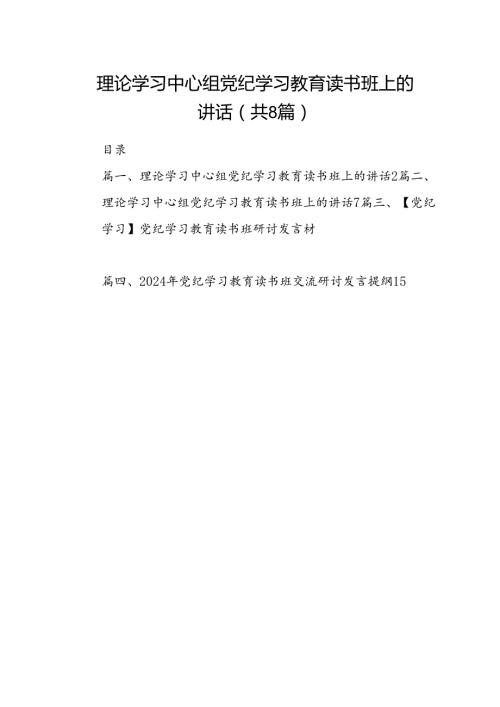 理论学习中心组党纪学习教育读书班上的讲话（共8篇）

目录

篇一、理论学习中心组党纪学习教育读书班上的讲话2篇二、理论学习中心组党纪学习教育读书班上的讲话7篇三、【党纪学习】党纪学习教育读书班研讨发言材

篇四、2024年党纪学习教育读书班交流研讨发言提纲15